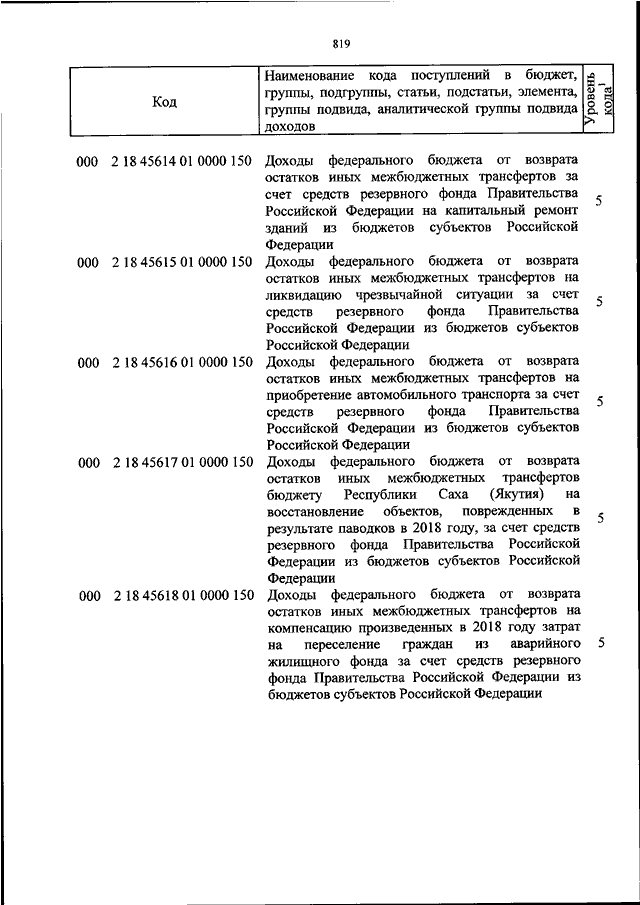 819

| Код | Наименование кода поступлений в бюджет, группы, подгруппы, статьи, подстатьи, элемента, группы подвида, аналитической группы подвида доходов | Уровень кода$^1$ |
|---|---|---|
| 000 2 18 45614 01 0000 150 | Доходы федерального бюджета от возврата остатков иных межбюджетных трансфертов за счет средств резервного фонда Правительства Российской Федерации на капитальный ремонт зданий из бюджетов субъектов Российской Федерации | 5 |
| 000 2 18 45615 01 0000 150 | Доходы федерального бюджета от возврата остатков иных межбюджетных трансфертов на ликвидацию чрезвычайной ситуации за счет средств резервного фонда Правительства Российской Федерации из бюджетов субъектов Российской Федерации | 5 |
| 000 2 18 45616 01 0000 150 | Доходы федерального бюджета от возврата остатков иных межбюджетных трансфертов на приобретение автомобильного транспорта за счет средств резервного фонда Правительства Российской Федерации из бюджетов субъектов Российской Федерации | 5 |
| 000 2 18 45617 01 0000 150 | Доходы федерального бюджета от возврата остатков иных межбюджетных трансфертов бюджету Республики Саха (Якутия) на восстановление объектов, поврежденных в результате паводков в 2018 году, за счет средств резервного фонда Правительства Российской Федерации из бюджетов субъектов Российской Федерации | 5 |
| 000 2 18 45618 01 0000 150 | Доходы федерального бюджета от возврата остатков иных межбюджетных трансфертов на компенсацию произведенных в 2018 году затрат на переселение граждан из аварийного жилищного фонда за счет средств резервного фонда Правительства Российской Федерации из бюджетов субъектов Российской Федерации | 5 |